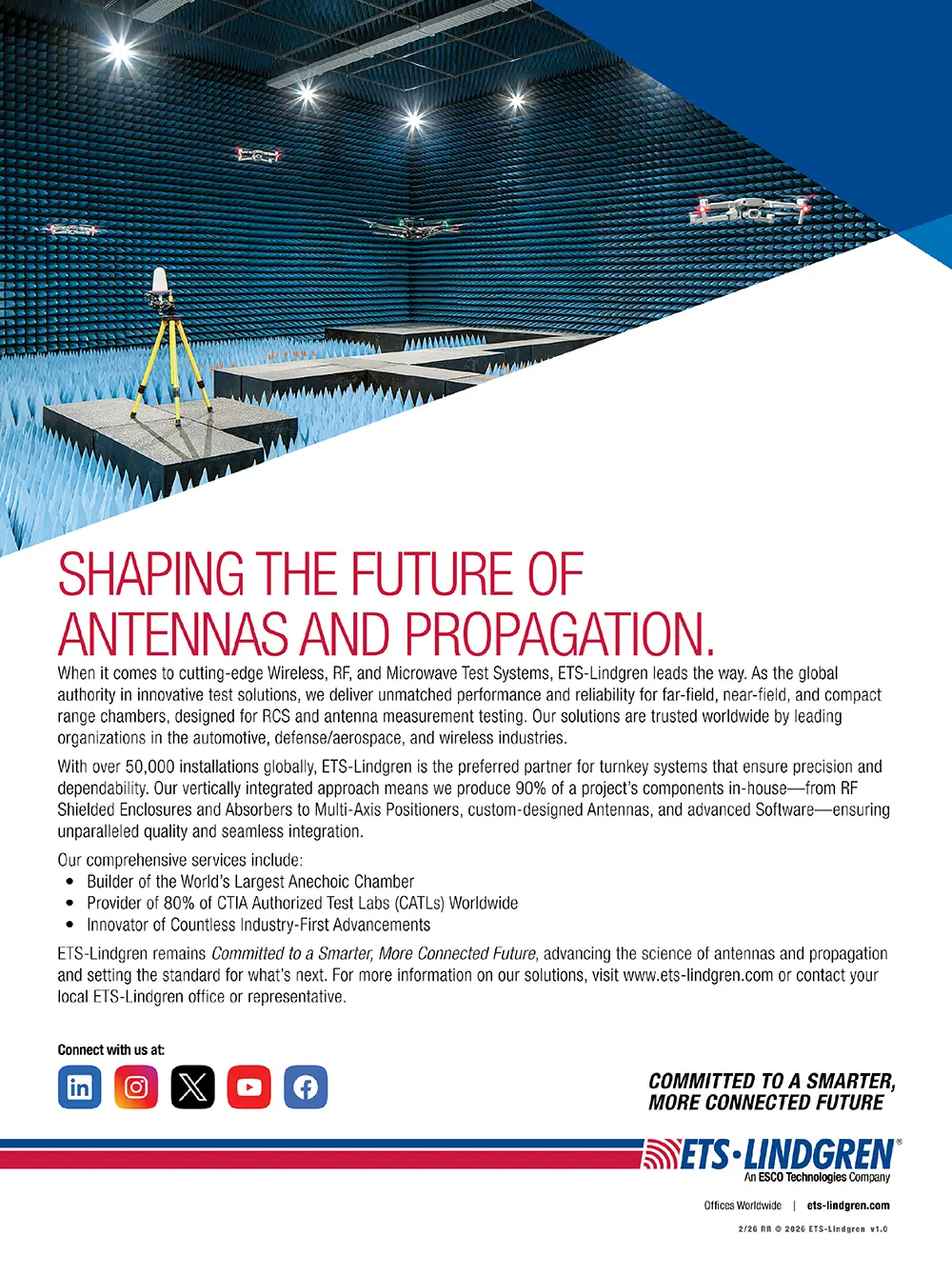 SHAPING THE FUTURE OF ANTENNAS AND PROPAGATION.

When it comes to cutting-edge Wireless, RF, and Microwave Test Systems, ETS-Lindgren leads the way. As the global authority in innovative test solutions, we deliver unmatched performance and reliability for far-field, near-field, and compact range chambers, designed for RCS and antenna measurement testing. Our solutions are trusted worldwide by leading organizations in the automotive, defense/aerospace, and wireless industries.

With over 50,000 installations globally, ETS-Lindgren is the preferred partner for turnkey systems that ensure precision and dependability. Our vertically integrated approach means we produce 90% of a project's components in-house—from RF Shielded Enclosures and Absorbers to Multi-Axis Positioners, custom-designed Antennas, and advanced Software—ensuring unparalleled quality and seamless integration.

Our comprehensive services include:
• Builder of the World's Largest Anechoic Chamber
• Provider of 80% of CTIA Authorized Test Labs (CATLs) Worldwide
• Innovator of Countless Industry-First Advancements

ETS-Lindgren remains Committed to a Smarter, More Connected Future, advancing the science of antennas and propagation and setting the standard for what's next. For more information on our solutions, visit www.ets-lindgren.com or contact your local ETS-Lindgren office or representative.

Connect with us at:

COMMITTED TO A SMARTER, MORE CONNECTED FUTURE

ETS·LINDGREN®
An ESCO Technologies Company

Offices Worldwide | ets-lindgren.com

2/26 RR © 2026 ETS-Lindgren v1.0